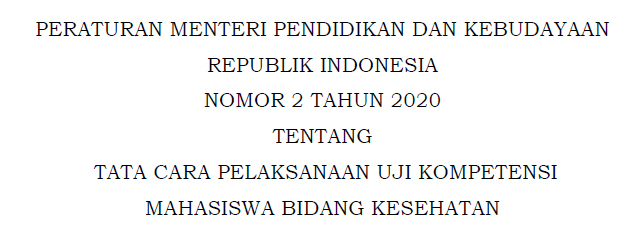 PERATURAN MENTERI PENDIDIKAN DAN KEBUDAYAAN
REPUBLIK INDONESIA
NOMOR 2 TAHUN 2020
TENTANG
TATA CARA PELAKSANAAN UJI KOMPETENSI
MAHASISWA BIDANG KESEHATAN